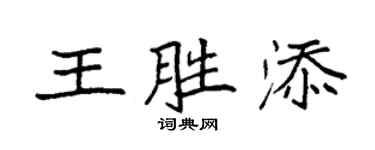 王胜添

词典网